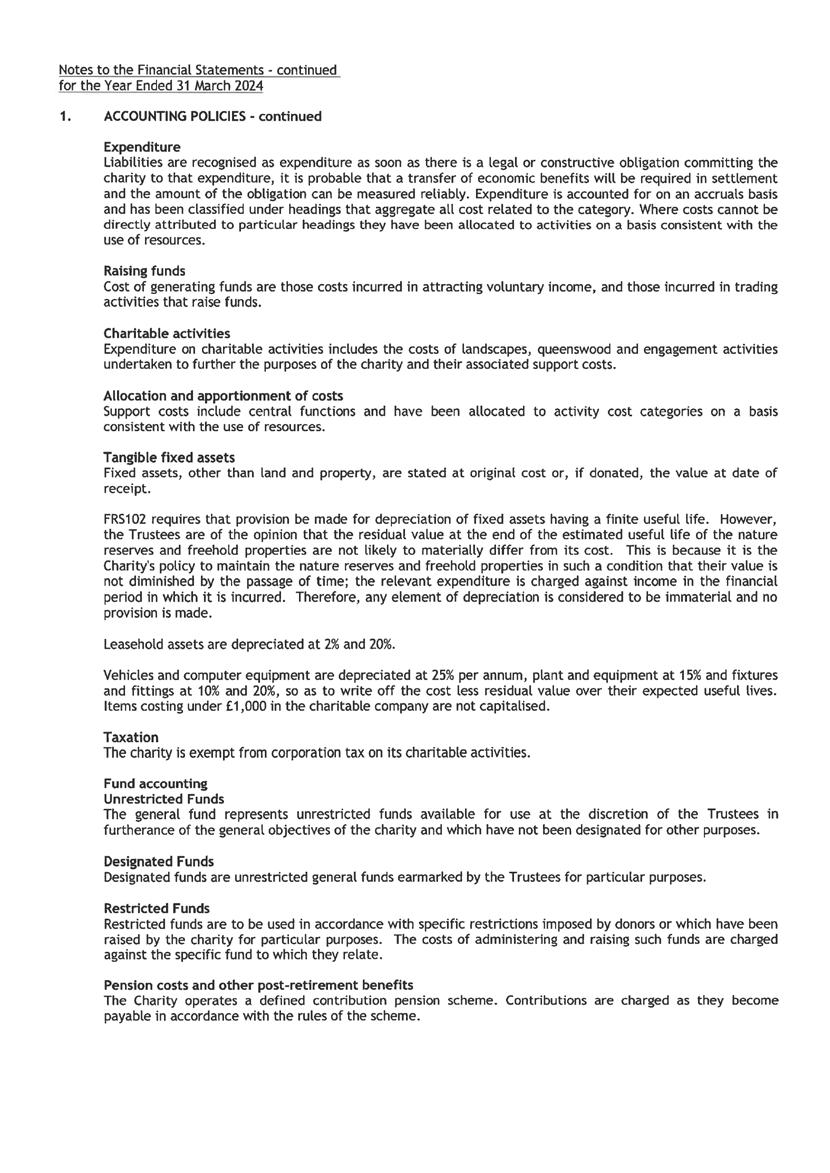 Notes to the Financial Statements - continued
for the Year Ended 31 March 2024

1. ACCOUNTING POLICIES - continued

Expenditure
Liabilities are recognised as expenditure as soon as there is a legal or constructive obligation committing the charity to that expenditure, it is probable that a transfer of economic benefits will be required in settlement and the amount of the obligation can be measured reliably. Expenditure is accounted for on an accruals basis and has been classified under headings that aggregate all cost related to the category. Where costs cannot be directly attributed to particular headings they have been allocated to activities on a basis consistent with the use of resources.

Raising funds
Cost of generating funds are those costs incurred in attracting voluntary income, and those incurred in trading activities that raise funds.

Charitable activities
Expenditure on charitable activities includes the costs of landscapes, queenswood and engagement activities undertaken to further the purposes of the charity and their associated support costs.

Allocation and apportionment of costs
Support costs include central functions and have been allocated to activity cost categories on a basis consistent with the use of resources.

Tangible fixed assets
Fixed assets, other than land and property, are stated at original cost or, if donated, the value at date of receipt.

FRS102 requires that provision be made for depreciation of fixed assets having a finite useful life. However, the Trustees are of the opinion that the residual value at the end of the estimated useful life of the nature reserves and freehold properties are not likely to materially differ from its cost. This is because it is the Charity's policy to maintain the nature reserves and freehold properties in such a condition that their value is not diminished by the passage of time; the relevant expenditure is charged against income in the financial period in which it is incurred. Therefore, any element of depreciation is considered to be immaterial and no provision is made.

Leasehold assets are depreciated at 2% and 20%.

Vehicles and computer equipment are depreciated at 25% per annum, plant and equipment at 15% and fixtures and fittings at 10% and 20%, so as to write off the cost less residual value over their expected useful lives. Items costing under £1,000 in the charitable company are not capitalised.

Taxation
The charity is exempt from corporation tax on its charitable activities.

Fund accounting
Unrestricted Funds
The general fund represents unrestricted funds available for use at the discretion of the Trustees in furtherance of the general objectives of the charity and which have not been designated for other purposes.

Designated Funds
Designated funds are unrestricted general funds earmarked by the Trustees for particular purposes.

Restricted Funds
Restricted funds are to be used in accordance with specific restrictions imposed by donors or which have been raised by the charity for particular purposes. The costs of administering and raising such funds are charged against the specific fund to which they relate.

Pension costs and other post-retirement benefits
The Charity operates a defined contribution pension scheme. Contributions are charged as they become payable in accordance with the rules of the scheme.